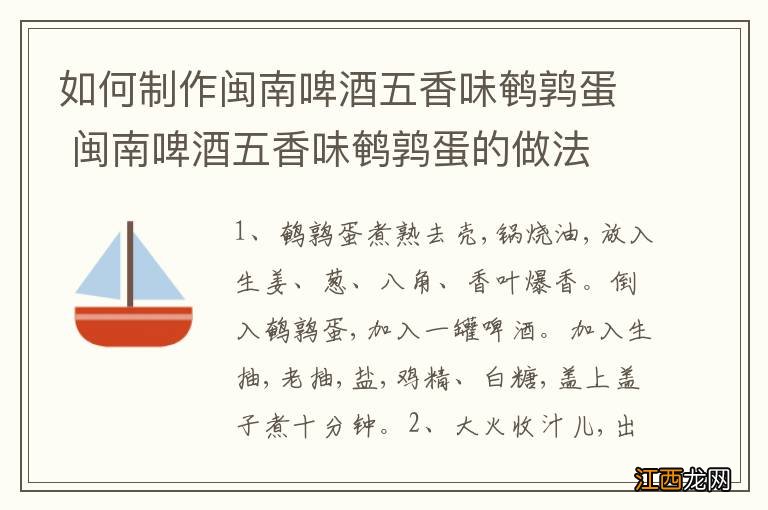 如何制作闽南啤酒五香味鹌鹑蛋 闽南啤酒五香味鹌鹑蛋的做法

1、鹌鹑蛋煮熟去壳，锅烧油，放入生姜、葱、八角、香叶爆香。倒入鹌鹑蛋，加入一罐啤酒。加入生抽，老抽，盐，鸡精、白糖，盖上盖子煮十分钟。2、大火收汁儿，出

江西龙网